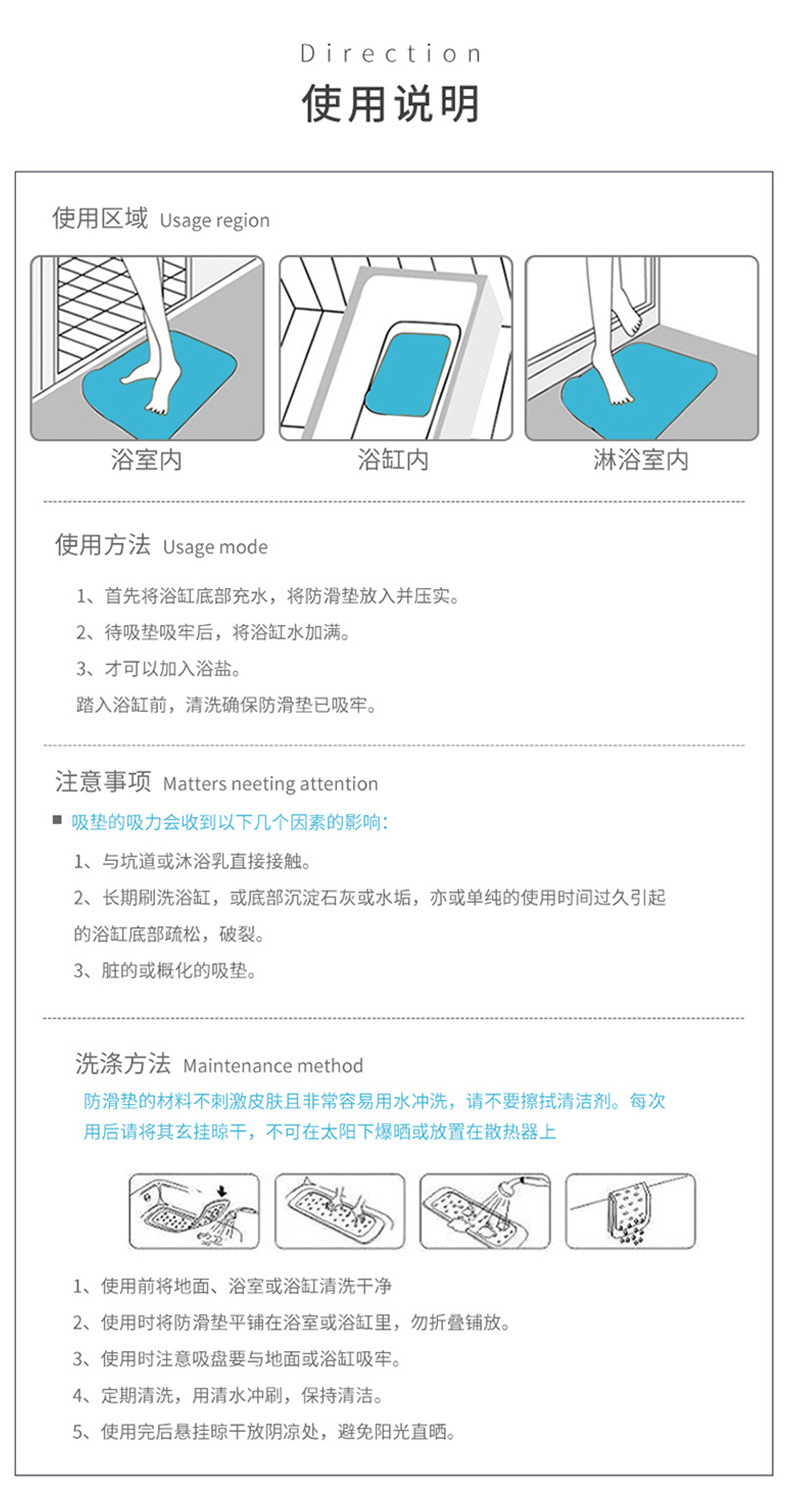 Direction

使用说明

使用区域 Usage region

浴室内

浴缸内

淋浴室内

使用方法 Usage mode

1、首先将浴缸底部充水，将防滑垫放入并压实。

2、待吸垫吸牢后，将浴缸水加满。

3、才可以加入浴盐。

踏入浴缸前，清洗确保防滑垫已吸牢。

注意事项 Matters neeting attention

吸垫的吸力会收到以下几个因素的影响：

1、与坑道或沐浴乳直接接触。

2、长期刷洗浴缸，或底部沉淀石灰或水垢，亦或单纯的使用时间过久引起的浴缸底部疏松，破裂。

3、脏的或概化的吸垫。

洗涤方法 Maintenance method

防滑垫的材料不刺激皮肤且非常容易用水冲洗，请不要擦拭清洁剂。每次用后请将其玄挂晾干，不可在太阳下爆晒或放置在散热器上

1、使用前将地面、浴室或浴缸清洗干净

2、使用时将防滑垫平铺在浴室或浴缸里，勿折叠铺放。

3、使用时注意吸盘要与地面或浴缸吸牢。

4、定期清洗，用清水冲刷，保持清洁。

5、使用完后悬挂晾干放阴凉处，避免阳光直晒。